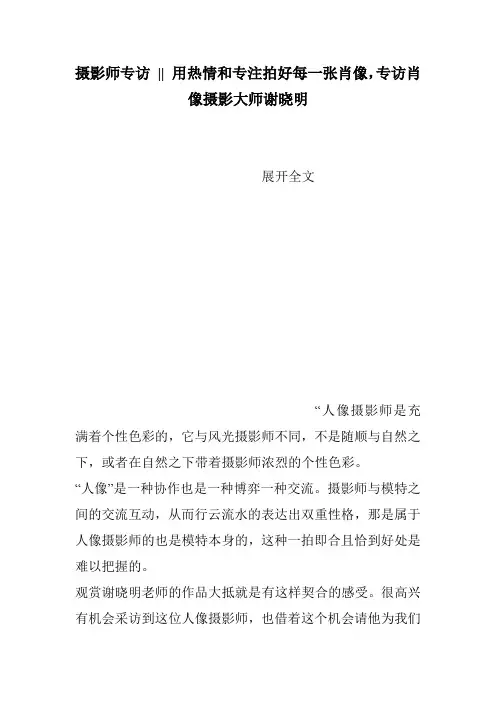 摄影师专访 || 用热情和专注拍好每一张肖像,专访肖像摄影大师谢晓明

展开全文

“人像摄影师是充满着个性色彩的，它与风光摄影师不同，不是随顺与自然之下，或者在自然之下带着摄影师浓烈的个性色彩。

“人像”是一种协作也是一种博弈一种交流。摄影师与模特之间的交流互动，从而行云流水的表达出双重性格，那是属于人像摄影师的也是模特本身的，这种一拍即合且恰到好处是难以把握的。

观赏谢晓明老师的作品大抵就是有这样契合的感受。很高兴有机会采访到这位人像摄影师，也借着这个机会请他为我们